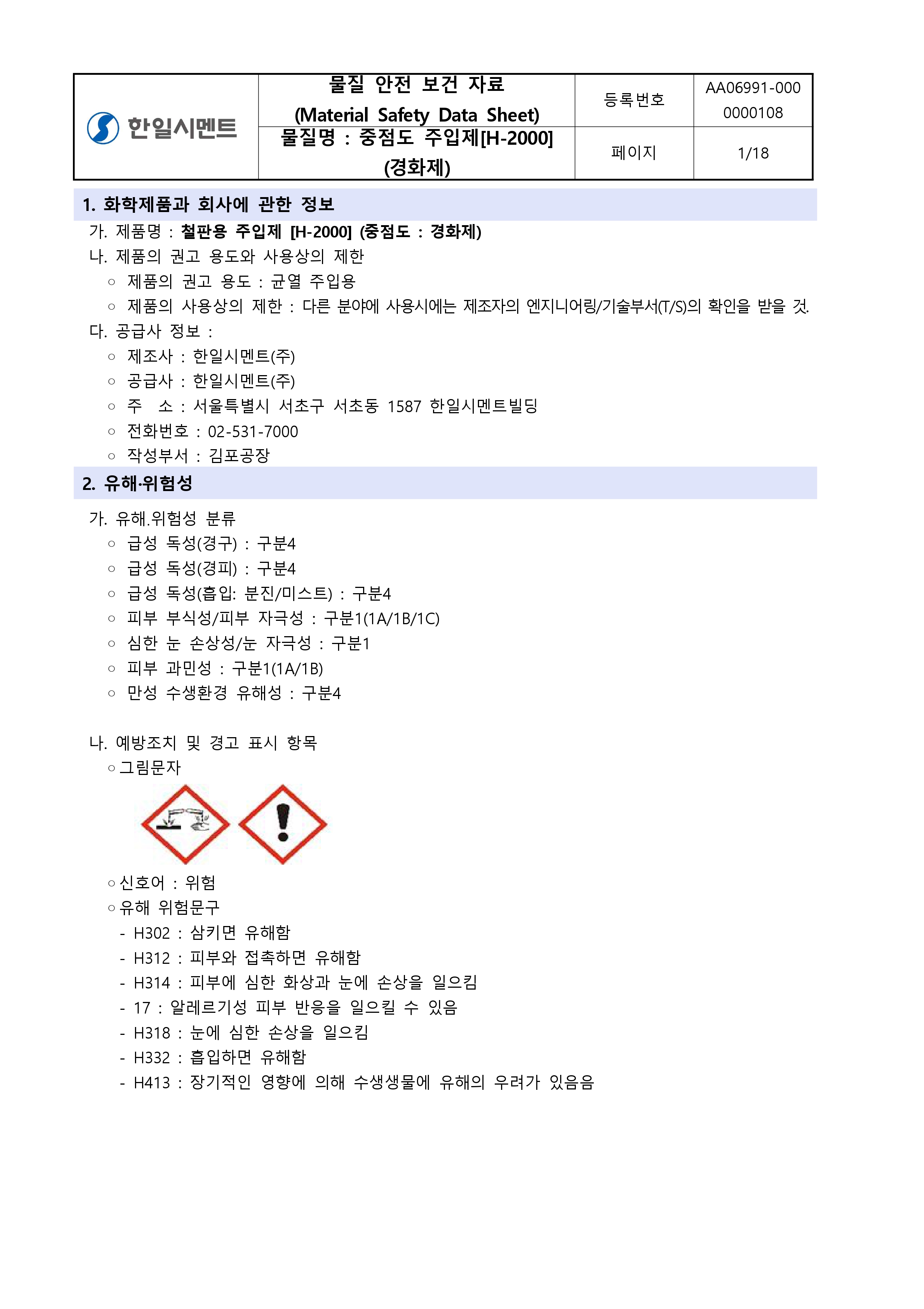 | 한일시멘트 | 물질 안전 보건 자료 (Material Safety Data Sheet) | 등록번호 | AA06991-000 0000108 |
|---|---|---|---|
| | 물질명 : 중점도 주입제[H-2000] (경화제) | 페이지 | 1/18 |

1. 화학제품과 회사에 관한 정보

가. 제품명 : 철판용 주입제 [H-2000] (중점도 : 경화제)
나. 제품의 권고 용도와 사용상의 제한
○ 제품의 권고 용도 : 균열 주입용
○ 제품의 사용상의 제한 : 다른 분야에 사용시에는 제조자의 엔지니어링/기술부서(T/S)의 확인을 받을 것.
다. 공급사 정보 :
○ 제조사 : 한일시멘트(주)
○ 공급사 : 한일시멘트(주)
○ 주 소 : 서울특별시 서초구 서초동 1587 한일시멘트빌딩
○ 전화번호 : 02-531-7000
○ 작성부서 : 김포공장

2. 유해·위험성

가. 유해.위험성 분류
○ 급성 독성(경구) : 구분4
○ 급성 독성(경피) : 구분4
○ 급성 독성(흡입: 분진/미스트) : 구분4
○ 피부 부식성/피부 자극성 : 구분1(1A/1B/1C)
○ 심한 눈 손상성/눈 자극성 : 구분1
○ 피부 과민성 : 구분1(1A/1B)
○ 만성 수생환경 유해성 : 구분4

나. 예방조치 및 경고 표시 항목
○그림문자
○신호어 : 위험
○유해 위험문구
- H302 : 삼키면 유해함
- H312 : 피부와 접촉하면 유해함
- H314 : 피부에 심한 화상과 눈에 손상을 일으킴
- 17 : 알레르기성 피부 반응을 일으킬 수 있음
- H318 : 눈에 심한 손상을 일으킴
- H332 : 흡입하면 유해함
- H413 : 장기적인 영향에 의해 수생생물에 유해의 우려가 있음음